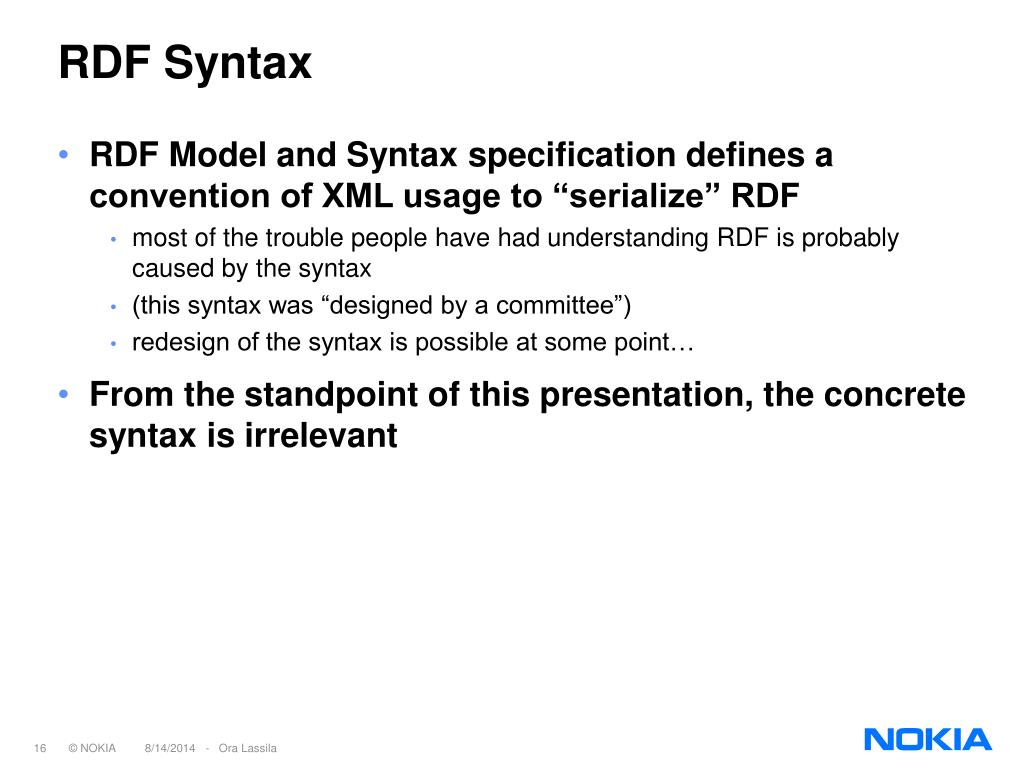 RDF Syntax

• RDF Model and Syntax specification defines a convention of XML usage to “serialize” RDF
  • most of the trouble people have had understanding RDF is probably caused by the syntax
  • (this syntax was “designed by a committee”)
  • redesign of the syntax is possible at some point…
• From the standpoint of this presentation, the concrete syntax is irrelevant

16 © NOKIA 8/14/2014 - Ora Lassila

NOKIA